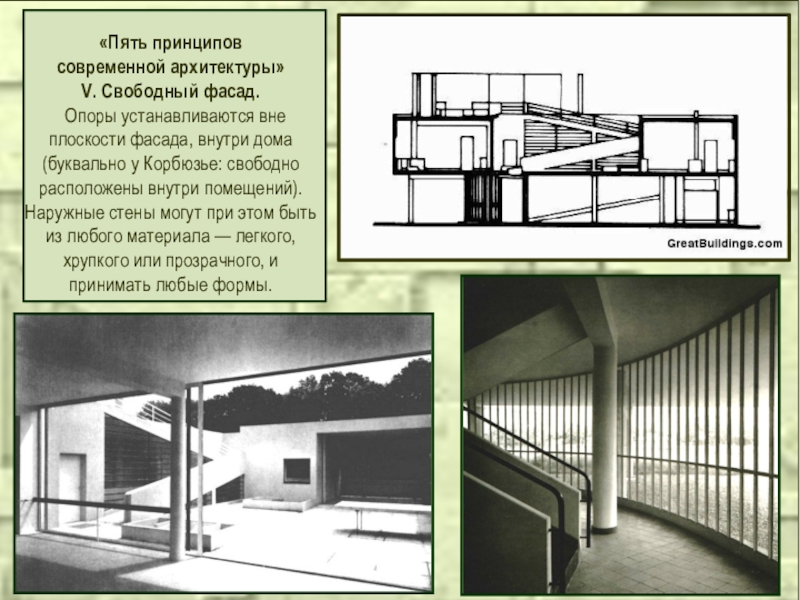 «Пять принципов современной архитектуры»
V. Свободный фасад.

Опоры устанавливаются вне плоскости фасада, внутри дома (буквально у Корбюзье: свободно расположены внутри помещений). Наружные стены могут при этом быть из любого материала — легкого, хрупкого или прозрачного, и принимать любые формы.

GreatBuildings.com